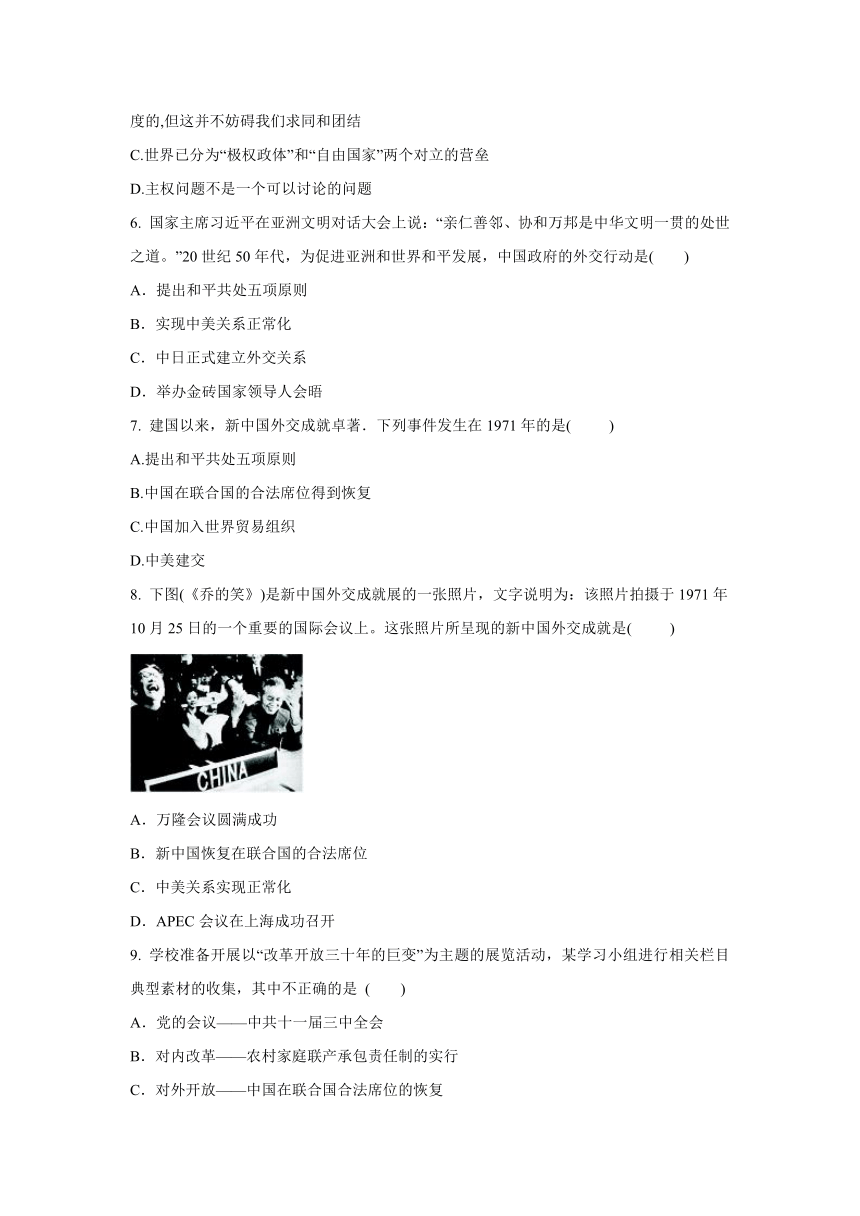 度的,但这并不妨碍我们求同和团结

C.世界已分为“极权政体”和“自由国家”两个对立的营垒

D.主权问题不是一个可以讨论的问题

6. 国家主席习近平在亚洲文明对话大会上说：“亲仁善邻、协和万邦是中华文明一贯的处世之道。”20 世纪 50 年代，为促进亚洲和世界和平发展，中国政府的外交行动是(　　)

A．提出和平共处五项原则

B．实现中美关系正常化

C．中日正式建立外交关系

D．举办金砖国家领导人会晤

7. 建国以来，新中国外交成就卓著．下列事件发生在 1971 年的是(　　)

A.提出和平共处五项原则

B.中国在联合国的合法席位得到恢复

C.中国加入世界贸易组织

D.中美建交

8. 下图(《乔的笑》)是新中国外交成就展的一张照片，文字说明为：该照片拍摄于 1971 年 10 月 25 日的一个重要的国际会议上。这张照片所呈现的新中国外交成就是(　　)

CHINA

A．万隆会议圆满成功

B．新中国恢复在联合国的合法席位

C．中美关系实现正常化

D．APEC 会议在上海成功召开

9. 学校准备开展以“改革开放三十年的巨变”为主题的展览活动，某学习小组进行相关栏目典型素材的收集，其中不正确的是 (　　)

A．党的会议——中共十一届三中全会

B．对内改革——农村家庭联产承包责任制的实行

C．对外开放——中国在联合国合法席位的恢复